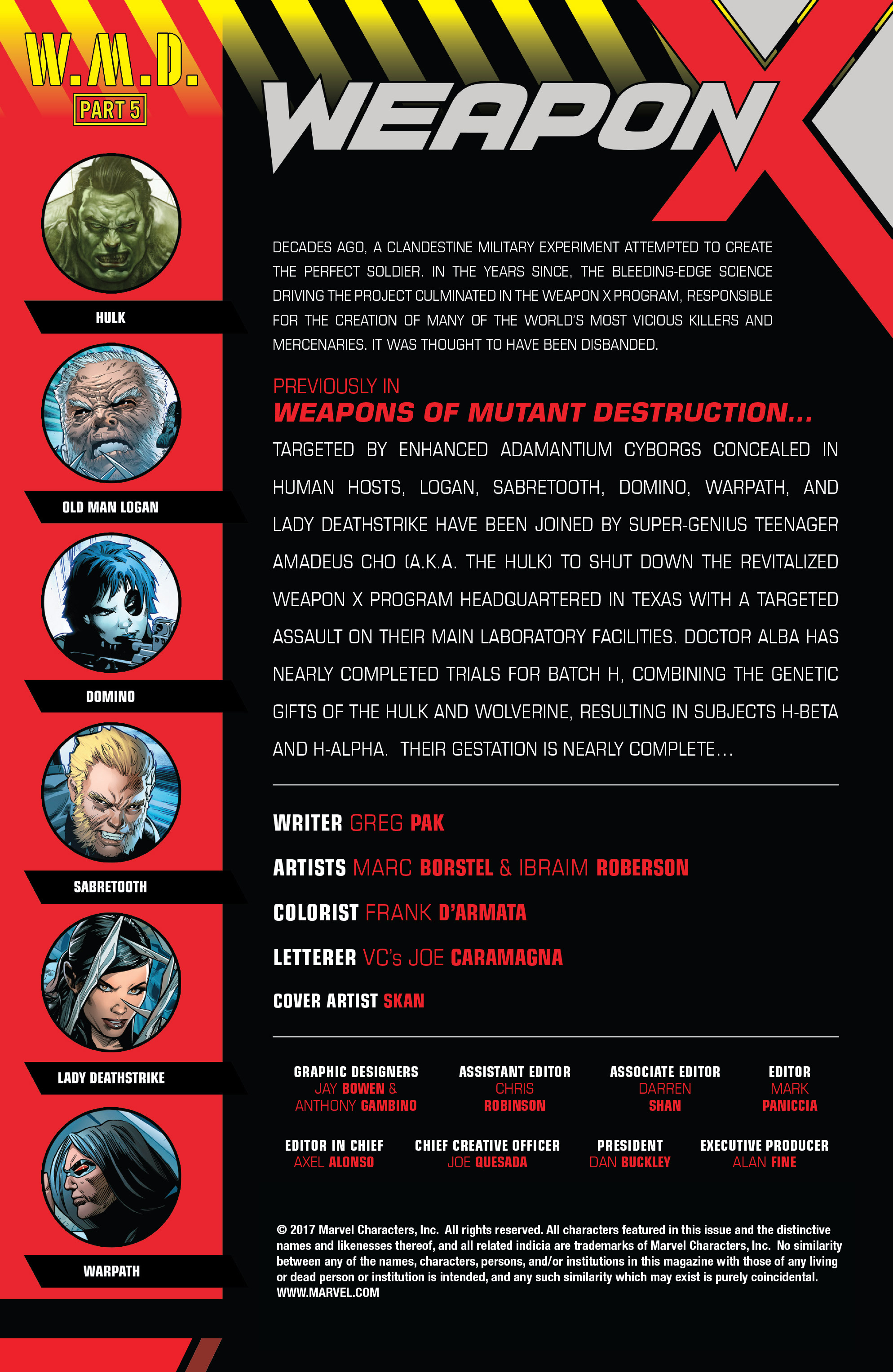 W.M.D.
PART 5

HULK

OLD MAN LOGAN

DOMINO

SABRETOOTH

LADY DEATHSTRIKE

WARPATH

WEAPON X

DECADES AGO, A CLANDESTINE MILITARY EXPERIMENT ATTEMPTED TO CREATE THE PERFECT SOLDIER. IN THE YEARS SINCE, THE BLEEDING-EDGE SCIENCE DRIVING THE PROJECT CULMINATED IN THE WEAPON X PROGRAM, RESPONSIBLE FOR THE CREATION OF MANY OF THE WORLD'S MOST VICIOUS KILLERS AND MERCENARIES. IT WAS THOUGHT TO HAVE BEEN DISBANDED.

PREVIOUSLY IN
WEAPONS OF MUTANT DESTRUCTION...

TARGETED BY ENHANCED ADAMANTIUM CYBORGS CONCEALED IN HUMAN HOSTS, LOGAN, SABRETOOTH, DOMINO, WARPATH, AND LADY DEATHSTRIKE HAVE BEEN JOINED BY SUPER-GENIUS TEENAGER AMADEUS CHO (A.K.A. THE HULK) TO SHUT DOWN THE REVITALIZED WEAPON X PROGRAM HEADQUARTERED IN TEXAS WITH A TARGETED ASSAULT ON THEIR MAIN LABORATORY FACILITIES. DOCTOR ALBA HAS NEARLY COMPLETED TRIALS FOR BATCH H, COMBINING THE GENETIC GIFTS OF THE HULK AND WOLVERINE, RESULTING IN SUBJECTS H-BETA AND H-ALPHA. THEIR GESTATION IS NEARLY COMPLETE...

WRITER GREG PAK

ARTISTS MARC BORSTEL & IBRAIM ROBERSON

COLORIST FRANK D'ARMATA

LETTERER VC's JOE CARAMAGNA

COVER ARTIST SKAN

GRAPHIC DESIGNERS
JAY BOWEN &
ANTHONY GAMBINO

ASSISTANT EDITOR
CHRIS
ROBINSON

ASSOCIATE EDITOR
DARREN
SHAN

EDITOR
MARK
PANICCIA

EDITOR IN CHIEF
AXEL ALONSO

CHIEF CREATIVE OFFICER
JOE QUESADA

PRESIDENT
DAN BUCKLEY

EXECUTIVE PRODUCER
ALAN FINE

© 2017 Marvel Characters, Inc. All rights reserved. All characters featured in this issue and the distinctive names and likenesses thereof, and all related indicia are trademarks of Marvel Characters, Inc. No similarity between any of the names, characters, persons, and/or institutions in this magazine with those of any living or dead person or institution is intended, and any such similarity which may exist is purely coincidental.
WWW.MARVEL.COM